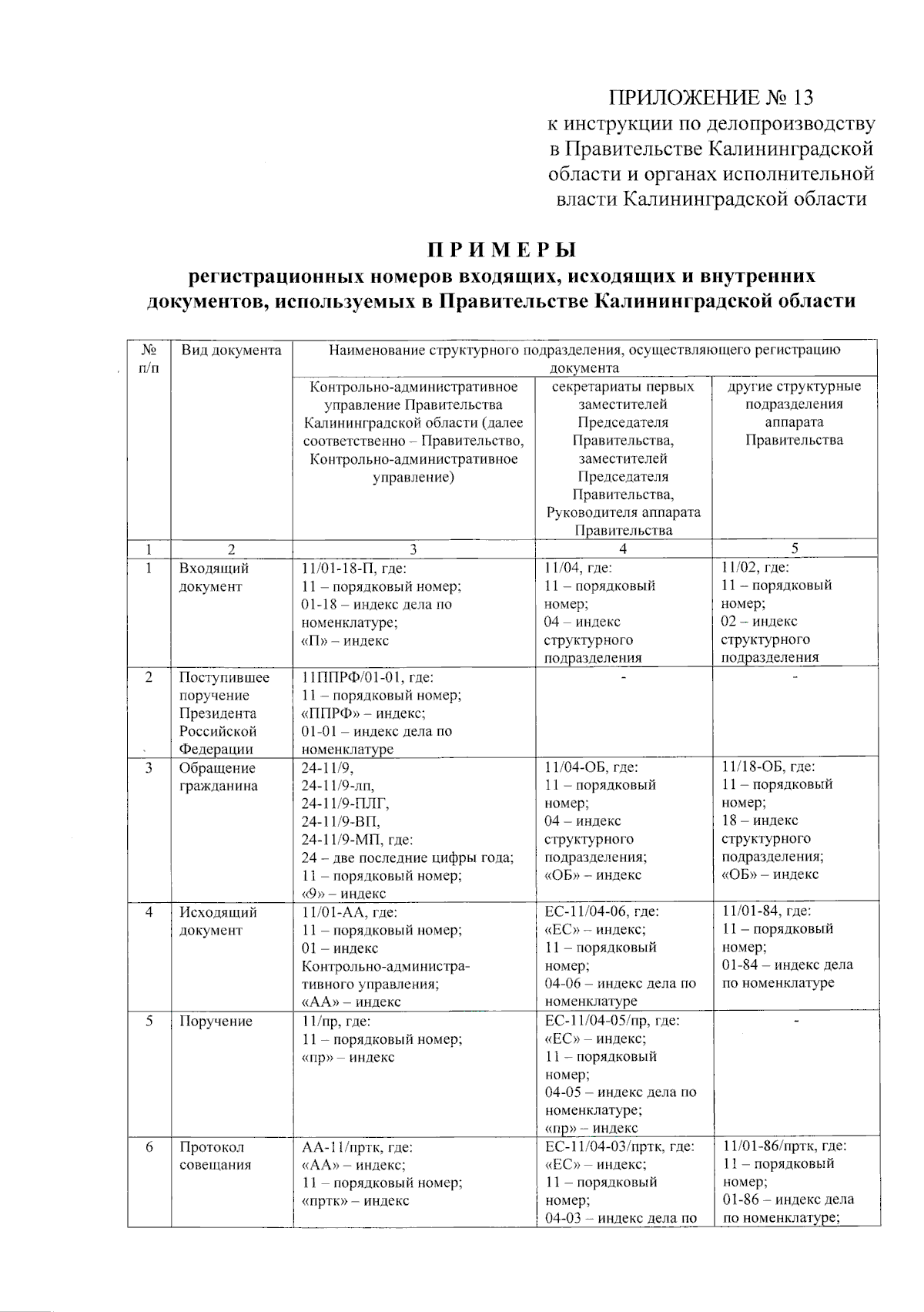 ПРИЛОЖЕНИЕ № 13
к инструкции по делопроизводству в Правительстве Калининградской области и органах исполнительной власти Калининградской области

П Р И М Е Р Ы
регистрационных номеров входящих, исходящих и внутренних документов, используемых в Правительстве Калининградской области

| № п/п | Вид документа | Наименование структурного подразделения, осуществляющего регистрацию документа | | |
|---|---|---|---|---|
| | | Контрольно-административное управление Правительства Калининградской области (далее соответственно – Правительство, Контрольно-административное управление) | секретариаты первых заместителей Председателя Правительства, заместителей Председателя Правительства, Руководителя аппарата Правительства | другие структурные подразделения аппарата Правительства |
| 1 | 2 | 3 | 4 | 5 |
| 1 | Входящий документ | 11/01-18-П, где: 11 – порядковый номер; 01-18 – индекс дела по номенклатуре; «П» – индекс | 11/04, где: 11 – порядковый номер; 04 – индекс структурного подразделения | 11/02, где: 11 – порядковый номер; 02 – индекс структурного подразделения |
| 2 | Поступившее поручение Президента Российской Федерации | 11ППРФ/01-01, где: 11 – порядковый номер; «ППРФ» – индекс; 01-01 – индекс дела по номенклатуре | - | - |
| 3 | Обращение гражданина | 24-11/9, 24-11/9-лп, 24-11/9-ПЛГ, 24-11/9-ВП, 24-11/9-МП, где: 24 – две последние цифры года; 11 – порядковый номер; «9» – индекс | 11/04-ОБ, где: 11 – порядковый номер; 04 – индекс структурного подразделения; «ОБ» – индекс | 11/18-ОБ, где: 11 – порядковый номер; 18 – индекс структурного подразделения; «ОБ» – индекс |
| 4 | Исходящий документ | 11/01-АА, где: 11 – порядковый номер; 01 – индекс Контрольно-административного управления; «АА» – индекс | ЕС-11/04-06, где: «ЕС» – индекс; 11 – порядковый номер; 04-06 – индекс дела по номенклатуре | 11/01-84, где: 11 – порядковый номер; 01-84 – индекс дела по номенклатуре |
| 5 | Поручение | 11/пр, где: 11 – порядковый номер; «пр» – индекс | ЕС-11/04-05/пр, где: «ЕС» – индекс; 11 – порядковый номер; 04-05 – индекс дела по номенклатуре; «пр» – индекс | - |
| 6 | Протокол совещания | АА-11/пртк, где: «АА» – индекс; 11 – порядковый номер; «пртк» – индекс | ЕС-11/04-03/пртк, где: «ЕС» – индекс; 11 – порядковый номер; 04-03 – индекс дела по | 11/01-86/пртк, где: 11 – порядковый номер; 01-86 – индекс дела по номенклатуре; |